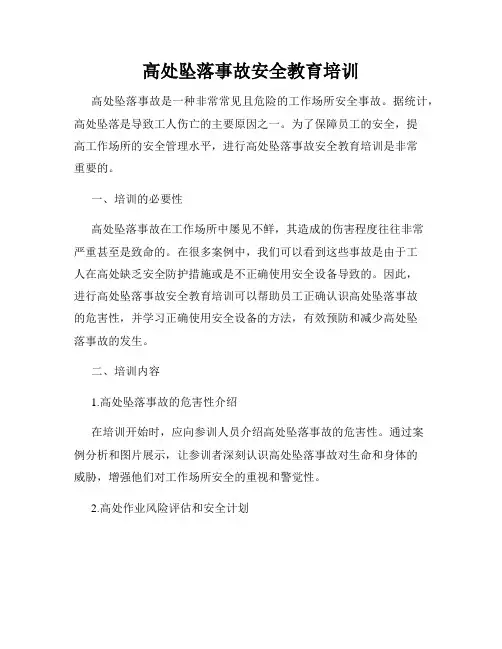 高处坠落事故安全教育培训

高处坠落事故是一种非常常见且危险的工作场所安全事故。据统计，高处坠落是导致工人伤亡的主要原因之一。为了保障员工的安全，提高工作场所的安全管理水平，进行高处坠落事故安全教育培训是非常重要的。

一、培训的必要性

高处坠落事故在工作场所中屡见不鲜，其造成的伤害程度往往非常严重甚至是致命的。在很多案例中，我们可以看到这些事故是由于工人在高处缺乏安全防护措施或是不正确使用安全设备导致的。因此，进行高处坠落事故安全教育培训可以帮助员工正确认识高处坠落事故的危害性，并学习正确使用安全设备的方法，有效预防和减少高处坠落事故的发生。

二、培训内容

1.高处坠落事故的危害性介绍

在培训开始时，应向参训人员介绍高处坠落事故的危害性。通过案例分析和图片展示，让参训者深刻认识高处坠落事故对生命和身体的威胁，增强他们对工作场所安全的重视和警觉性。

2.高处作业风险评估和安全计划